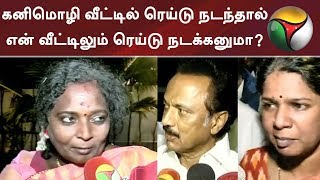 கனிமொழி வீட்டில் ரெய்டு நடந்தால்
என் வீட்டிலும் ரெய்டு நடக்கனுமா?